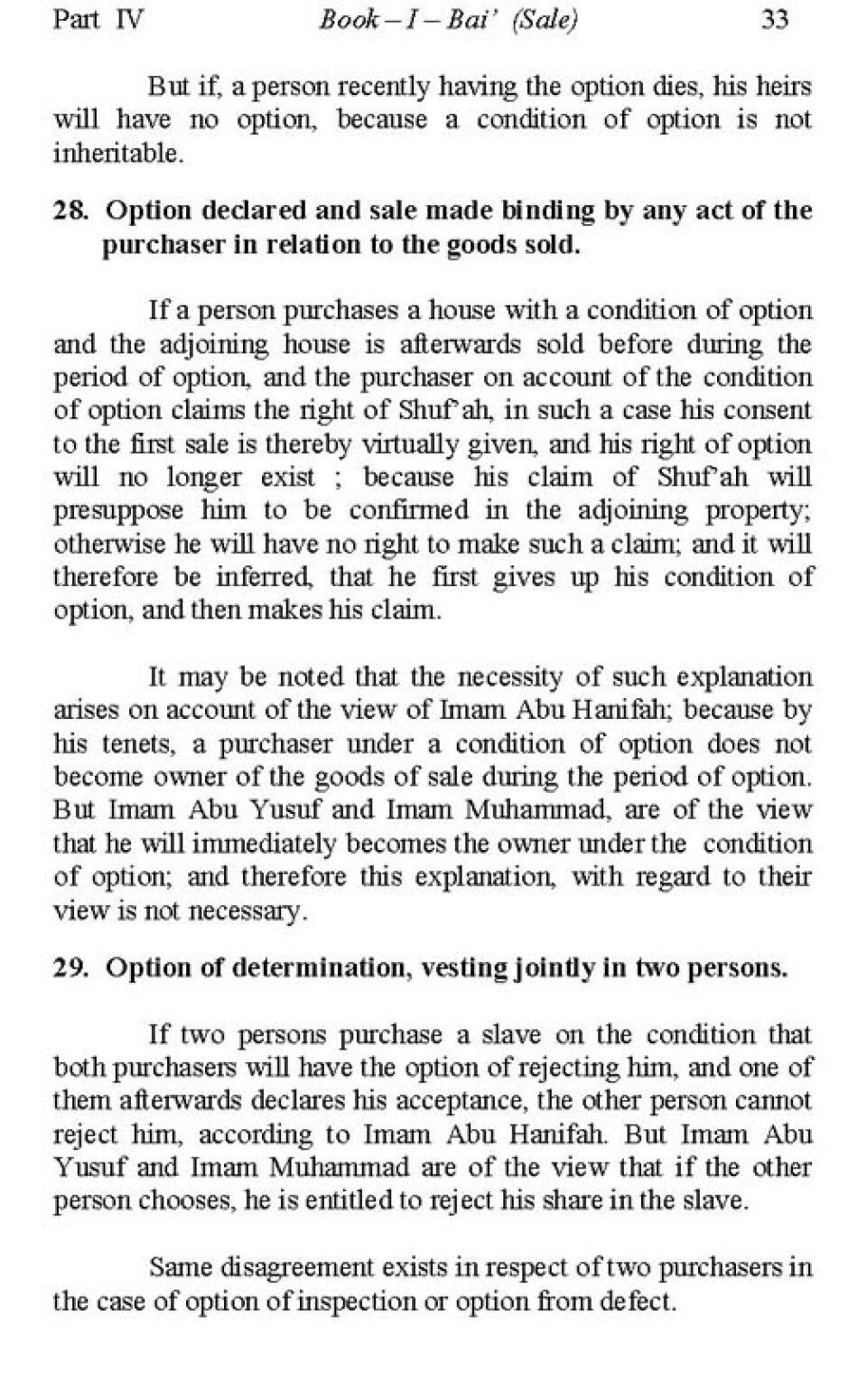 Part IV Book – I – Bai' (Sale) 33

But if, a person recently having the option dies, his heirs will have no option, because a condition of option is not inheritable.

28. Option declared and sale made binding by any act of the purchaser in relation to the goods sold.

If a person purchases a house with a condition of option and the adjoining house is afterwards sold before during the period of option, and the purchaser on account of the condition of option claims the right of Shuf'ah, in such a case his consent to the first sale is thereby virtually given, and his right of option will no longer exist ; because his claim of Shuf'ah will presuppose him to be confirmed in the adjoining property; otherwise he will have no right to make such a claim; and it will therefore be inferred, that he first gives up his condition of option, and then makes his claim.

It may be noted that the necessity of such explanation arises on account of the view of Imam Abu Hanifah; because by his tenets, a purchaser under a condition of option does not become owner of the goods of sale during the period of option. But Imam Abu Yusuf and Imam Muhammad, are of the view that he will immediately becomes the owner under the condition of option; and therefore this explanation, with regard to their view is not necessary.

29. Option of determination, vesting jointly in two persons.

If two persons purchase a slave on the condition that both purchasers will have the option of rejecting him, and one of them afterwards declares his acceptance, the other person cannot reject him, according to Imam Abu Hanifah. But Imam Abu Yusuf and Imam Muhammad are of the view that if the other person chooses, he is entitled to reject his share in the slave.

Same disagreement exists in respect of two purchasers in the case of option of inspection or option from defect.